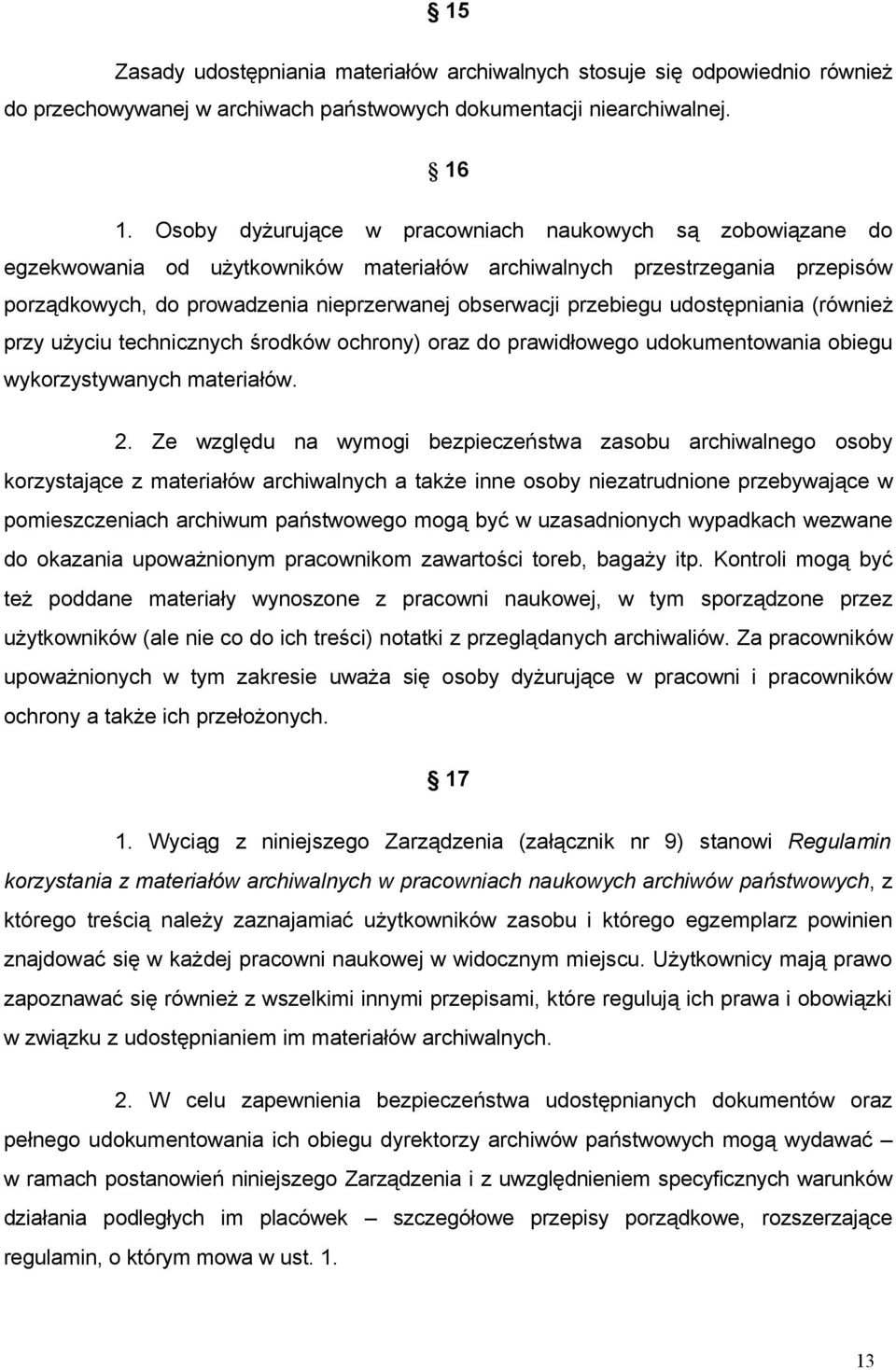 § 15

Zasady udostępniania materiałów archiwalnych stosuje się odpowiednio również do przechowywanej w archiwach państwowych dokumentacji niearchiwalnej.

§ 16

1. Osoby dyżurujące w pracowniach naukowych są zobowiązane do egzekwowania od użytkowników materiałów archiwalnych przestrzegania przepisów porządkowych, do prowadzenia nieprzerwanej obserwacji przebiegu udostępniania (również przy użyciu technicznych środków ochrony) oraz do prawidłowego udokumentowania obiegu wykorzystywanych materiałów.

2. Ze względu na wymogi bezpieczeństwa zasobu archiwalnego osoby korzystające z materiałów archiwalnych a także inne osoby niezatrudnione przebywające w pomieszczeniach archiwum państwowego mogą być w uzasadnionych wypadkach wezwane do okazania upoważnionym pracownikom zawartości toreb, bagaży itp. Kontroli mogą być też poddane materiały wynoszone z pracowni naukowej, w tym sporządzone przez użytkowników (ale nie co do ich treści) notatki z przeglądanych archiwaliów. Za pracowników upoważnionych w tym zakresie uważa się osoby dyżurujące w pracowni i pracowników ochrony a także ich przełożonych.

§ 17

1. Wyciąg z niniejszego Zarządzenia (załącznik nr 9) stanowi Regulamin korzystania z materiałów archiwalnych w pracowniach naukowych archiwów państwowych, z którego treścią należy zaznajamiać użytkowników zasobu i którego egzemplarz powinien znajdować się w każdej pracowni naukowej w widocznym miejscu. Użytkownicy mają prawo zapoznawać się również z wszelkimi innymi przepisami, które regulują ich prawa i obowiązki w związku z udostępnianiem im materiałów archiwalnych.

2. W celu zapewnienia bezpieczeństwa udostępnianych dokumentów oraz pełnego udokumentowania ich obiegu dyrektorzy archiwów państwowych mogą wydawać – w ramach postanowień niniejszego Zarządzenia i z uwzględnieniem specyficznych warunków działania podległych im placówek – szczegółowe przepisy porządkowe, rozszerzające regulamin, o którym mowa w ust. 1.

13